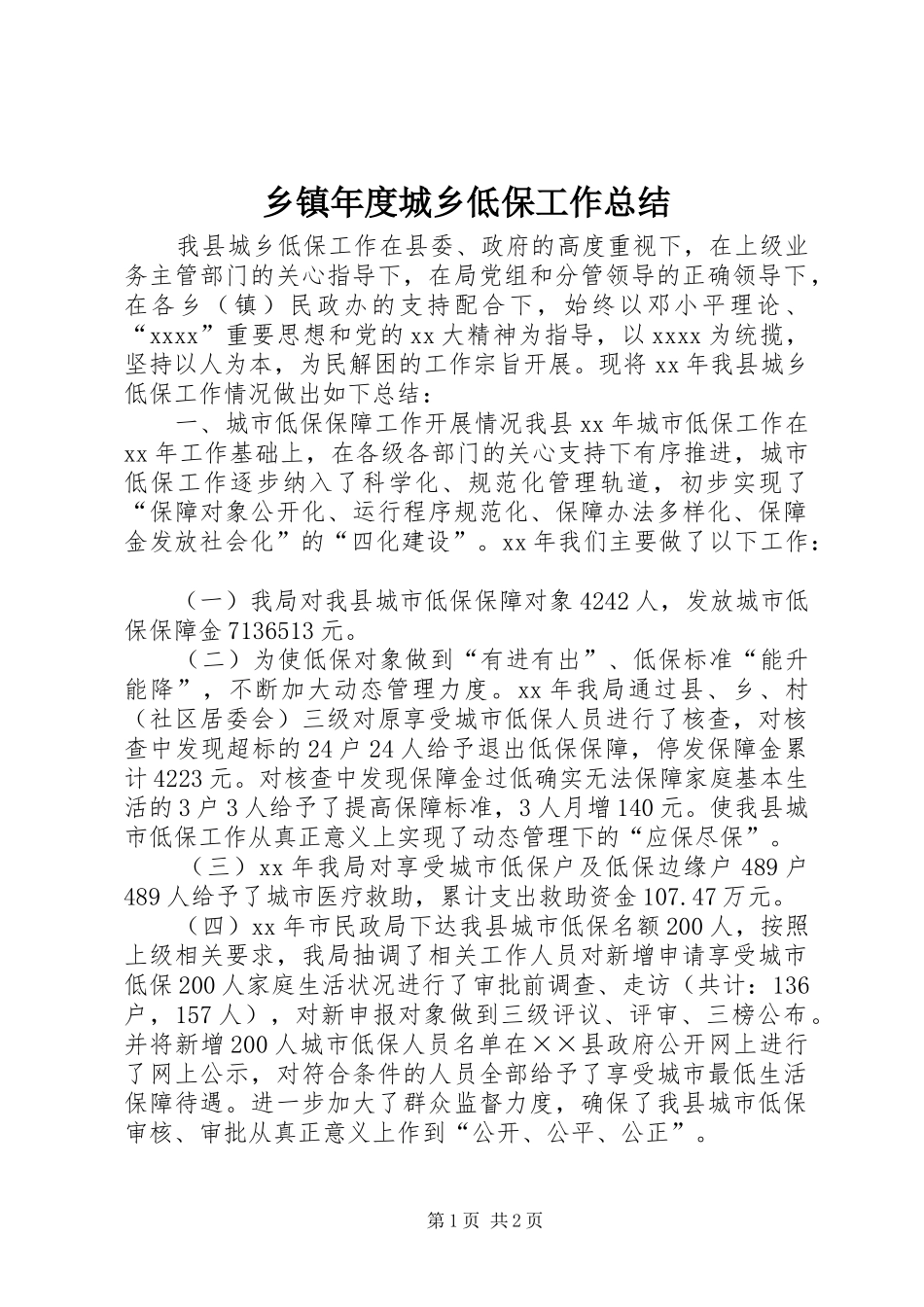 乡镇年度城乡低保工作总结

我县城乡低保工作在县委、政府的高度重视下，在上级业务主管部门的关心指导下，在局党组和分管领导的正确领导下，在各乡（镇）民政办的支持配合下，始终以邓小平理论、“xxxx”重要思想和党的xx大精神为指导，以xxxx为统揽，坚持以人为本，为民解困的工作宗旨开展。现将xx年我县城乡低保工作情况做出如下总结：

一、城市低保保障工作开展情况我县xx年城市低保工作在xx年工作基础上，在各级各部门的关心支持下有序推进，城市低保工作逐步纳入了科学化、规范化管理轨道，初步实现了“保障对象公开化、运行程序规范化、保障办法多样化、保障金发放社会化”的“四化建设”。xx年我们主要做了以下工作：

（一）我局对我县城市低保保障对象4242人，发放城市低保保障金7136513元。

（二）为使低保对象做到“有进有出”、低保标准“能升能降”，不断加大动态管理力度。xx年我局通过县、乡、村（社区居委会）三级对原享受城市低保人员进行了核查，对核查中发现超标的24户24人给予退出低保保障，停发保障金累计4223元。对核查中发现保障金过低确实无法保障家庭基本生活的3户3人给予了提高保障标准，3人月增140元。使我县城市低保工作从真正意义上实现了动态管理下的“应保尽保”。

（三）xx年我局对享受城市低保户及低保边缘户489户489人给予了城市医疗救助，累计支出救助资金107.47万元。

（四）xx年市民政局下达我县城市低保名额200人，按照上级相关要求，我局抽调了相关工作人员对新增申请享受城市低保200人家庭生活状况进行了审批前调查、走访（共计：136户，157人），对新申报对象做到三级评议、评审、三榜公布。并将新增200人城市低保人员名单在××县政府公开网上进行了网上公示，对符合条件的人员全部给予了享受城市最低生活保障待遇。进一步加大了群众监督力度，确保了我县城市低保审核、审批从真正意义上作到“公开、公平、公正”。

第1页 共2页